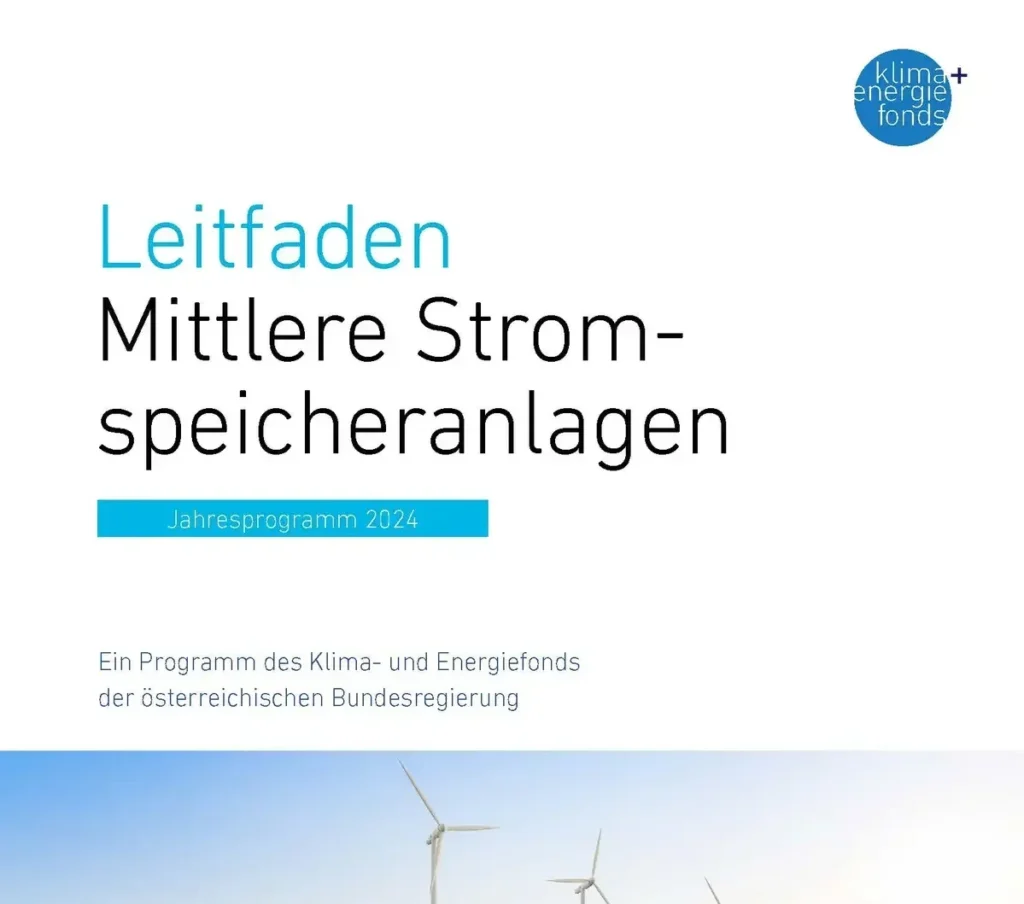 klima+
energie
fonds

Leitfaden
Mittlere Stromspeicheranlagen

Jahresprogramm 2024

Ein Programm des Klima- und Energiefonds der österreichischen Bundesregierung